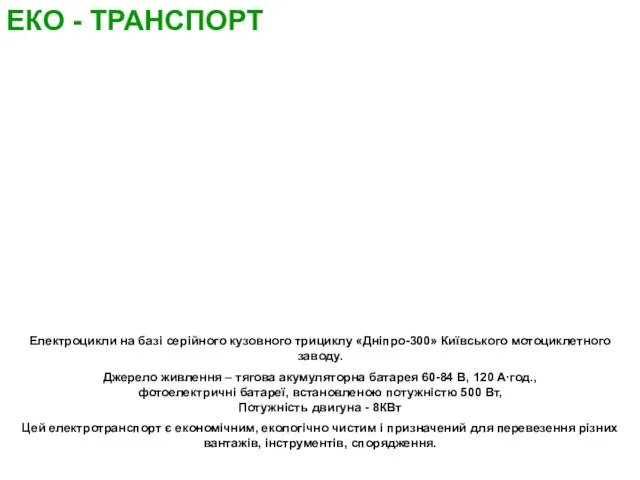 ЕКО - ТРАНСПОРТ

Електроцикли на базі серійного кузовного трициклу «Дніпро-300» Київського мотоциклетного заводу.

Джерело живлення – тягова акумуляторна батарея 60-84 В, 120 А·год., фотоелектричні батареї, встановленою потужністю 500 Вт, Потужність двигуна - 8КВт

Цей електротранспорт є економічним, екологічно чистим і призначений для перевезення різних вантажів, інструментів, спорядження.